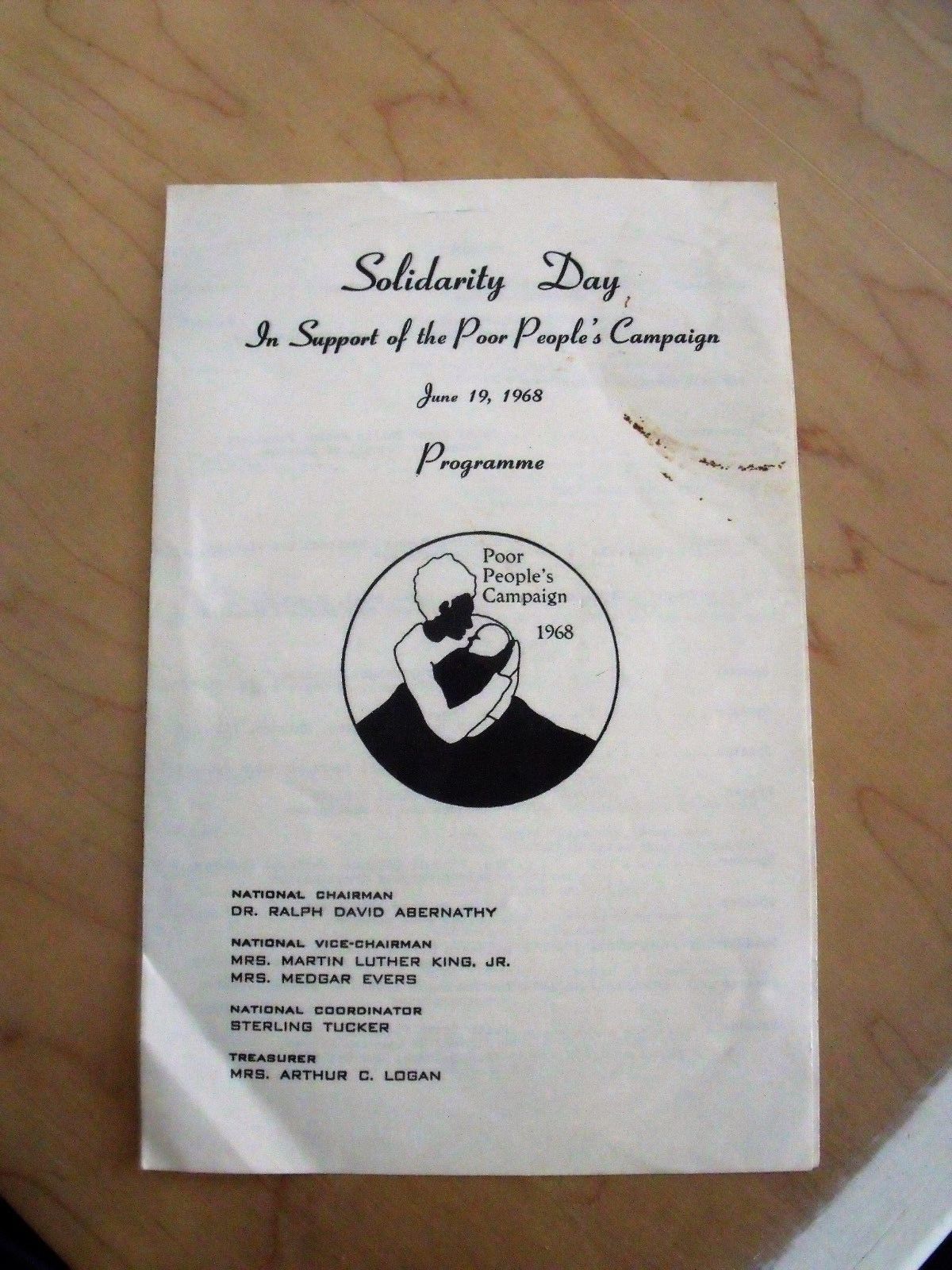 Solidarity Day

In Support of the Poor People's Campaign

June 19, 1968

Programme

Poor People's Campaign 1968

NATIONAL CHAIRMAN
DR. RALPH DAVID ABERNATHY

NATIONAL VICE-CHAIRMAN
MRS. MARTIN LUTHER KING, JR.
MRS. MEDGAR EVERS

NATIONAL COORDINATOR
STERLING TUCKER

TREASURER
MRS. ARTHUR C. LOGAN